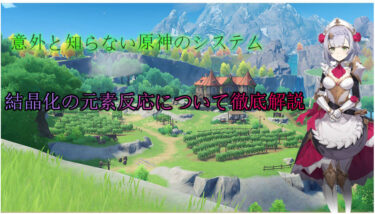 意外と知らない原神のシステム

結晶化の元素反応について徹底解説